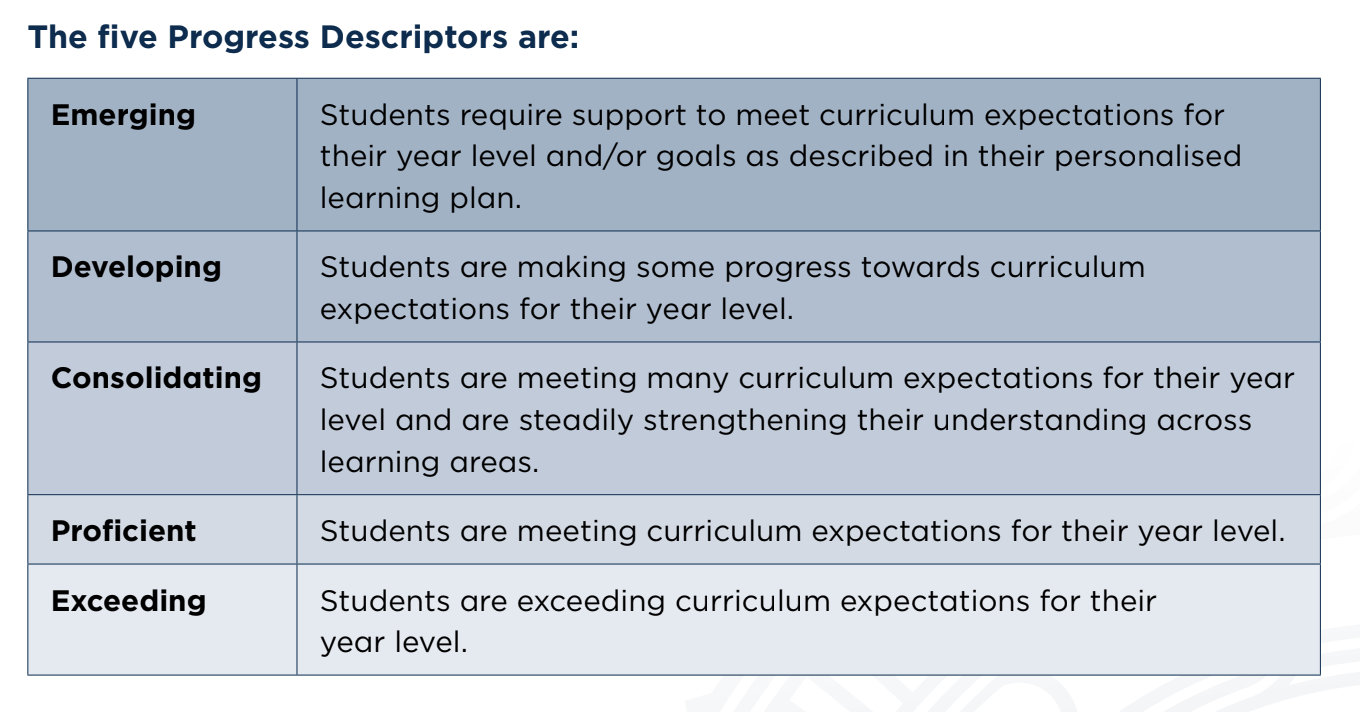 The five Progress Descriptors are:

| Emerging | Students require support to meet curriculum expectations for their year level and/or goals as described in their personalised learning plan. |
|---|---|
| Developing | Students are making some progress towards curriculum expectations for their year level. |
| Consolidating | Students are meeting many curriculum expectations for their year level and are steadily strengthening their understanding across learning areas. |
| Proficient | Students are meeting curriculum expectations for their year level. |
| Exceeding | Students are exceeding curriculum expectations for their year level. |